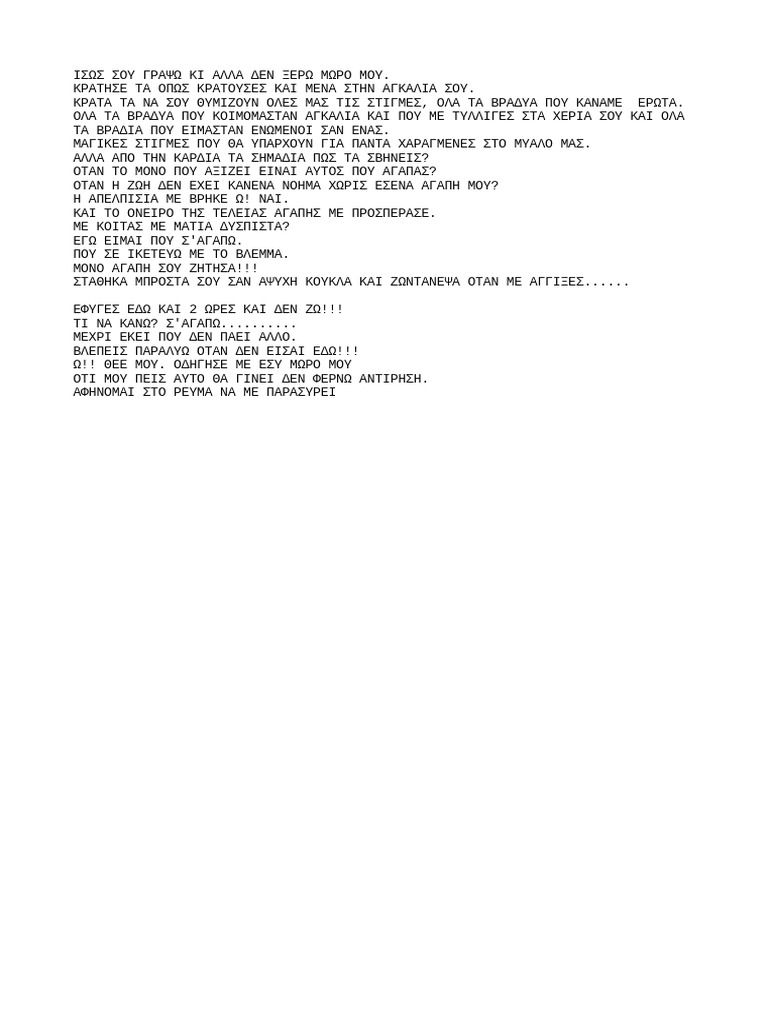 ΙΣΩΣ ΣΟΥ ΓΡΑΨΩ ΚΙ ΑΛΛΑ ΔΕΝ ΞΕΡΩ ΜΩΡΟ ΜΟΥ.
ΚΡΑΤΗΣΕ ΤΑ ΟΠΩΣ ΚΡΑΤΟΥΣΕΣ ΚΑΙ ΜΕΝΑ ΣΤΗΝ ΑΓΚΑΛΙΑ ΣΟΥ.
ΚΡΑΤΑ ΤΑ ΝΑ ΣΟΥ ΘΥΜΙΖΟΥΝ ΟΛΕΣ ΜΑΣ ΤΙΣ ΣΤΙΓΜΕΣ, ΟΛΑ ΤΑ ΒΡΑΔΥΑ ΠΟΥ ΚΑΝΑΜΕ ΕΡΩΤΑ.
ΟΛΑ ΤΑ ΒΡΑΔΥΑ ΠΟΥ ΚΟΙΜΟΜΑΣΤΑΝ ΑΓΚΑΛΙΑ ΚΑΙ ΠΟΥ ΜΕ ΤΥΛΛΙΓΕΣ ΣΤΑ ΧΕΡΙΑ ΣΟΥ ΚΑΙ ΟΛΑ ΤΑ ΒΡΑΔΙΑ ΠΟΥ ΕΙΜΑΣΤΑΝ ΕΝΩΜΕΝΟΙ ΣΑΝ ΕΝΑΣ.
ΜΑΓΙΚΕΣ ΣΤΙΓΜΕΣ ΠΟΥ ΘΑ ΥΠΑΡΧΟΥΝ ΓΙΑ ΠΑΝΤΑ ΧΑΡΑΓΜΕΝΕΣ ΣΤΟ ΜΥΑΛΟ ΜΑΣ.
ΑΛΛΑ ΑΠΟ ΤΗΝ ΚΑΡΔΙΑ ΤΑ ΣΗΜΑΔΙΑ ΠΩΣ ΤΑ ΣΒΗΝΕΙΣ?
ΟΤΑΝ ΤΟ ΜΟΝΟ ΠΟΥ ΑΞΙΖΕΙ ΕΙΝΑΙ ΑΥΤΟΣ ΠΟΥ ΑΓΑΠΑΣ?
ΟΤΑΝ Η ΖΩΗ ΔΕΝ ΕΧΕΙ ΚΑΝΕΝΑ ΝΟΗΜΑ ΧΩΡΙΣ ΕΣΕΝΑ ΑΓΑΠΗ ΜΟΥ?
Η ΑΠΕΛΠΙΣΙΑ ΜΕ ΒΡΗΚΕ Ω! ΝΑΙ.
ΚΑΙ ΤΟ ΟΝΕΙΡΟ ΤΗΣ ΤΕΛΕΙΑΣ ΑΓΑΠΗΣ ΜΕ ΠΡΟΣΠΕΡΑΣΕ.
ΜΕ ΚΟΙΤΑΣ ΜΕ ΜΑΤΙΑ ΔΥΣΠΙΣΤΑ?
ΕΓΩ ΕΙΜΑΙ ΠΟΥ Σ'ΑΓΑΠΩ.
ΠΟΥ ΣΕ ΙΚΕΤΕΥΩ ΜΕ ΤΟ ΒΛΕΜΜΑ.
ΜΟΝΟ ΑΓΑΠΗ ΣΟΥ ΖΗΤΗΣΑ!!!
ΣΤΑΘΗΚΑ ΜΠΡΟΣΤΑ ΣΟΥ ΣΑΝ ΑΨΥΧΗ ΚΟΥΚΛΑ ΚΑΙ ΖΩΝΤΑΝΕΨΑ ΟΤΑΝ ΜΕ ΑΓΓΙΞΕΣ......

ΕΦΥΓΕΣ ΕΔΩ ΚΑΙ 2 ΩΡΕΣ ΚΑΙ ΔΕΝ ΖΩ!!!
ΤΙ ΝΑ ΚΑΝΩ? Σ'ΑΓΑΠΩ..........
ΜΕΧΡΙ ΕΚΕΙ ΠΟΥ ΔΕΝ ΠΑΕΙ ΑΛΛΟ.
ΒΛΕΠΕΙΣ ΠΑΡΑΛΥΩ ΟΤΑΝ ΔΕΝ ΕΙΣΑΙ ΕΔΩ!!!
Ω!! ΘΕΕ ΜΟΥ. ΟΔΗΓΗΣΕ ΜΕ ΕΣΥ ΜΩΡΟ ΜΟΥ
ΟΤΙ ΜΟΥ ΠΕΙΣ ΑΥΤΟ ΘΑ ΓΙΝΕΙ ΔΕΝ ΦΕΡΝΩ ΑΝΤΙΡΗΣΗ.
ΑΦΗΝΟΜΑΙ ΣΤΟ ΡΕΥΜΑ ΝΑ ΜΕ ΠΑΡΑΣΥΡΕΙ